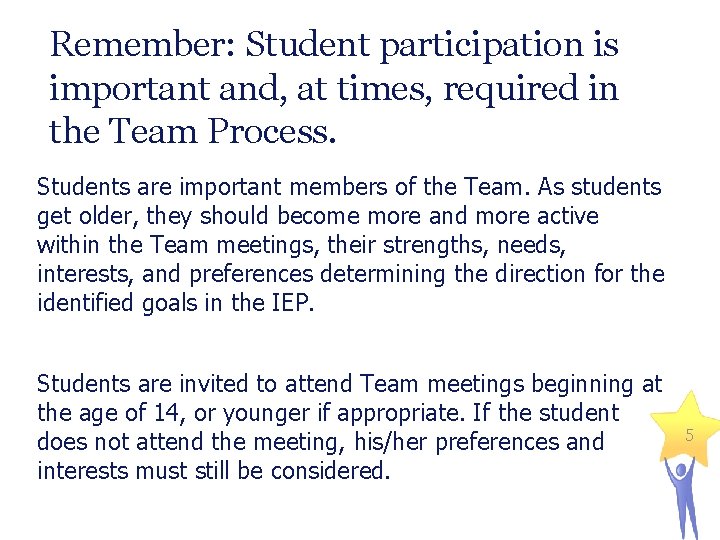 Remember: Student participation is important and, at times, required in the Team Process.

Students are important members of the Team. As students get older, they should become more and more active within the Team meetings, their strengths, needs, interests, and preferences determining the direction for the identified goals in the IEP.

Students are invited to attend Team meetings beginning at the age of 14, or younger if appropriate. If the student does not attend the meeting, his/her preferences and interests must still be considered.

5